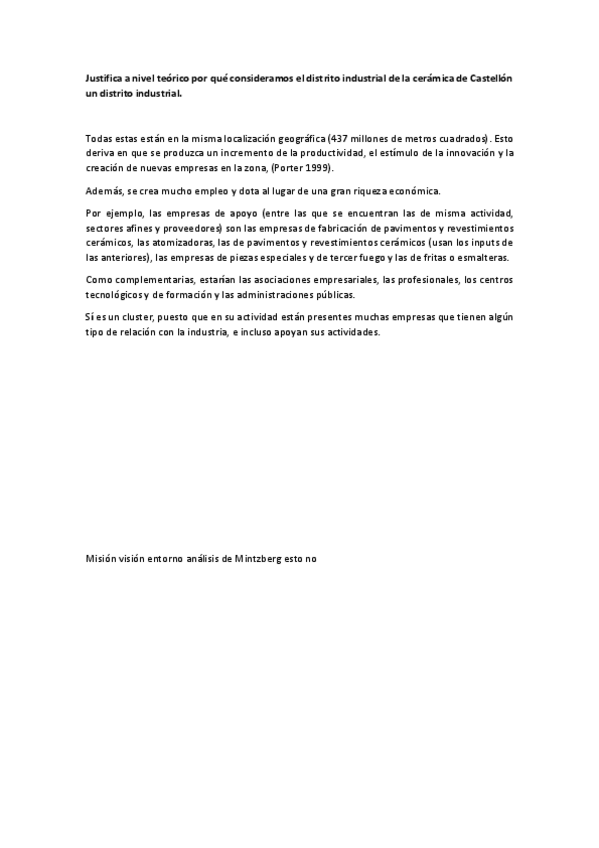 Justifica a nivel teórico por qué consideramos el distrito industrial de la cerámica de Castellón un distrito industrial.

Todas estas están en la misma localización geográfica (437 millones de metros cuadrados). Esto deriva en que se produzca un incremento de la productividad, el estímulo de la innovación y la creación de nuevas empresas en la zona, (Porter 1999).

Además, se crea mucho empleo y dota al lugar de una gran riqueza económica.

Por ejemplo, las empresas de apoyo (entre las que se encuentran las de misma actividad, sectores afines y proveedores) son las empresas de fabricación de pavimentos y revestimientos cerámicos, las atomizadoras, las de pavimentos y revestimientos cerámicos (usan los inputs de las anteriores), las empresas de piezas especiales y de tercer fuego y las de fritas o esmalteras.

Como complementarias, estarían las asociaciones empresariales, las profesionales, los centros tecnológicos y de formación y las administraciones públicas.

Sí es un cluster, puesto que en su actividad están presentes muchas empresas que tienen algún tipo de relación con la industria, e incluso apoyan sus actividades.

Misión visión entorno análisis de Mintzberg esto no